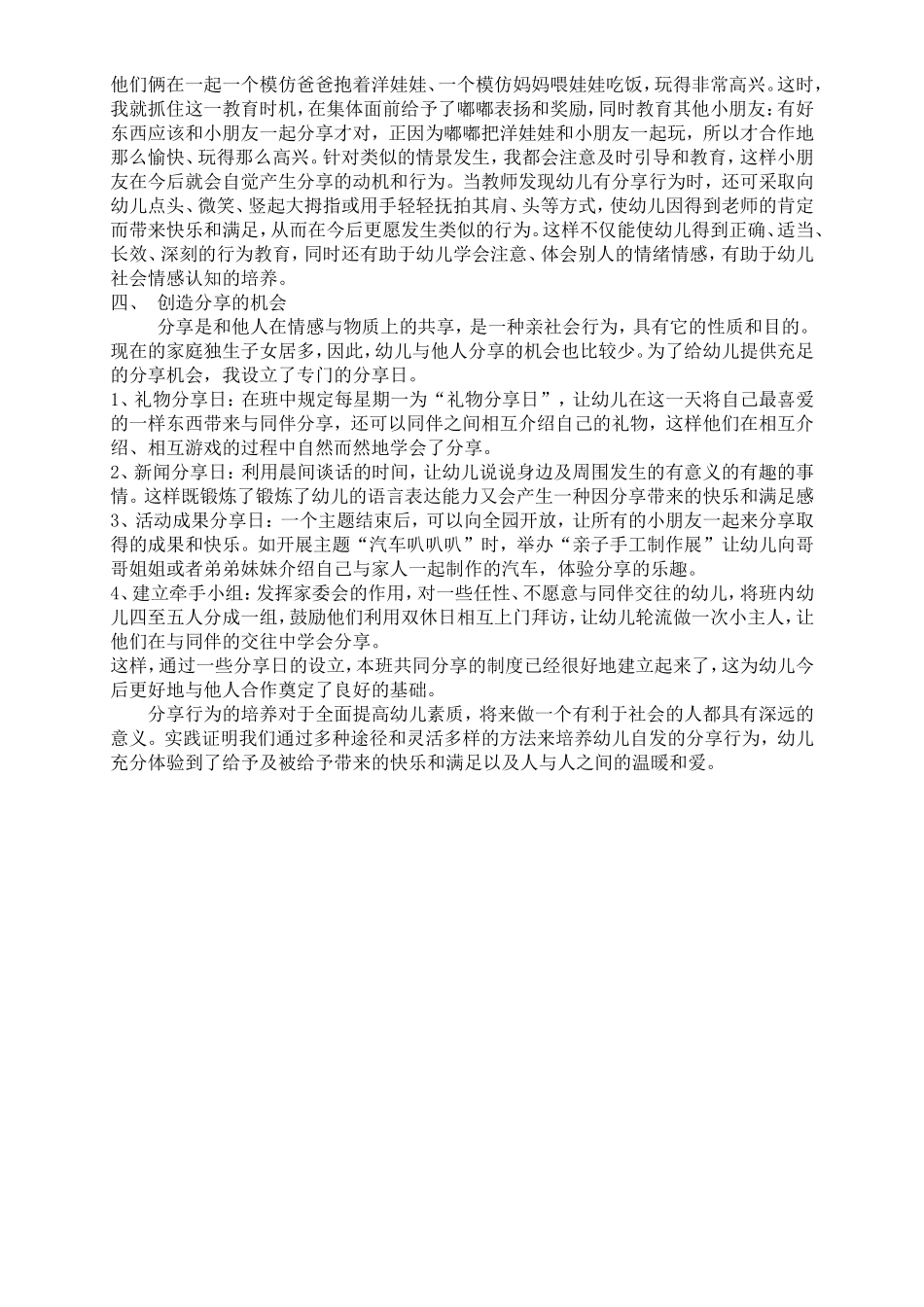 他们俩在一起一个模仿爸爸抱着洋娃娃、一个模仿妈妈喂娃娃吃饭，玩得非常高兴。这时，我就抓住这一教育时机，在集体面前给予了嘟嘟表扬和奖励，同时教育其他小朋友：有好东西应该和小朋友一起分享才对，正因为嘟嘟把洋娃娃和小朋友一起玩，所以才合作地那么愉快、玩得那么高兴。针对类似的情景发生，我都会注意及时引导和教育，这样小朋友在今后就会自觉产生分享的动机和行为。当教师发现幼儿有分享行为时，还可采取向幼儿点头、微笑、竖起大拇指或用手轻轻抚拍其肩、头等方式，使幼儿因得到老师的肯定而带来快乐和满足，从而在今后更愿发生类似的行为。这样不仅能使幼儿得到正确、适当、长效、深刻的行为教育，同时还有助于幼儿学会注意、体会别人的情绪情感，有助于幼儿社会情感认知的培养。

四、 创造分享的机会

分享是和他人在情感与物质上的共享，是一种亲社会行为，具有它的性质和目的。现在的家庭独生子女居多，因此，幼儿与他人分享的机会也比较少。为了给幼儿提供充足的分享机会，我设立了专门的分享日。

1、礼物分享日：在班中规定每星期一为“礼物分享日”，让幼儿在这一天将自己最喜爱的一样东西带来与同伴分享，还可以同伴之间相互介绍自己的礼物，这样他们在相互介绍、相互游戏的过程中自然而然地学会了分享。

2、新闻分享日：利用晨间谈话的时间，让幼儿说说身边及周围发生的有意义的有趣的事情。这样既锻炼了锻炼了幼儿的语言表达能力又会产生一种因分享带来的快乐和满足感

3、活动成果分享日：一个主题结束后，可以向全园开放，让所有的小朋友一起来分享取得的成果和快乐。如开展主题“汽车叭叭叭”时，举办“亲子手工制作展”让幼儿向哥哥姐姐或者弟弟妹妹介绍自己与家人一起制作的汽车，体验分享的乐趣。

4、建立牵手小组：发挥家委会的作用，对一些任性、不愿意与同伴交往的幼儿，将班内幼儿四至五人分成一组，鼓励他们利用双休日相互上门拜访，让幼儿轮流做一次小主人，让他们在与同伴的交往中学会分享。

这样，通过一些分享日的设立，本班共同分享的制度已经很好地建立起来了，这为幼儿今后更好地与他人合作奠定了良好的基础。

分享行为的培养对于全面提高幼儿素质，将来做一个有利于社会的人都具有深远的意义。实践证明我们通过多种途径和灵活多样的方法来培养幼儿自发的分享行为，幼儿充分体验到了给予及被给予带来的快乐和满足以及人与人之间的温暖和爱。